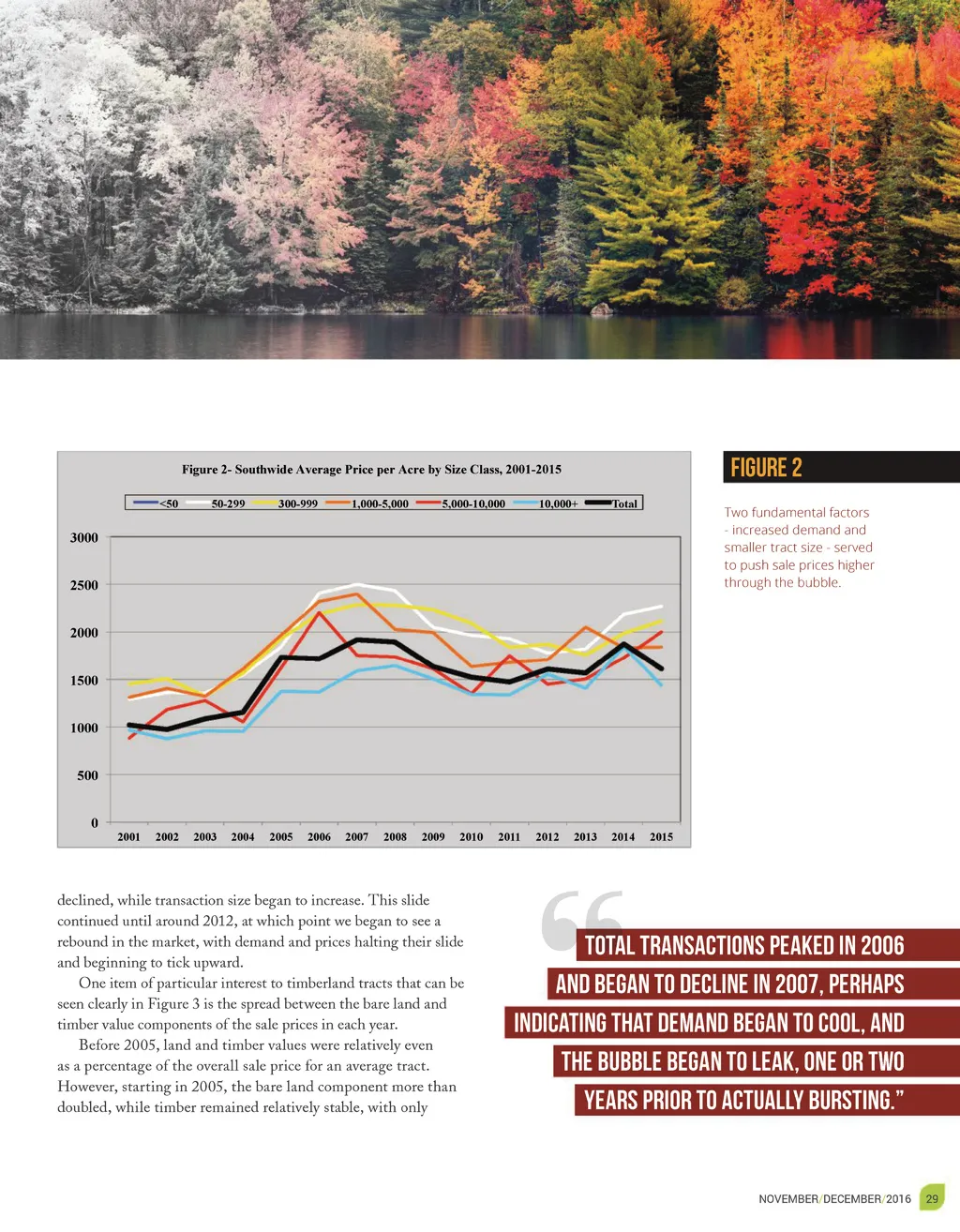 Figure 2- Southwide Average Price per Acre by Size Class, 2001-2015

<50 50-299 300-999 1,000-5,000 5,000-10,000 10,000+ Total

3000
2500
2000
1500
1000
500
0

2001 2002 2003 2004 2005 2006 2007 2008 2009 2010 2011 2012 2013 2014 2015

FIGURE 2

Two fundamental factors - increased demand and smaller tract size - served to push sale prices higher through the bubble.

declined, while transaction size began to increase. This slide continued until around 2012, at which point we began to see a rebound in the market, with demand and prices halting their slide and beginning to tick upward.

One item of particular interest to timberland tracts that can be seen clearly in Figure 3 is the spread between the bare land and timber value components of the sale prices in each year.

Before 2005, land and timber values were relatively even as a percentage of the overall sale price for an average tract. However, starting in 2005, the bare land component more than doubled, while timber remained relatively stable, with only

“TOTAL TRANSACTIONS PEAKED IN 2006 AND BEGAN TO DECLINE IN 2007, PERHAPS INDICATING THAT DEMAND BEGAN TO COOL, AND THE BUBBLE BEGAN TO LEAK, ONE OR TWO YEARS PRIOR TO ACTUALLY BURSTING.”

NOVEMBER/DECEMBER/2016 29